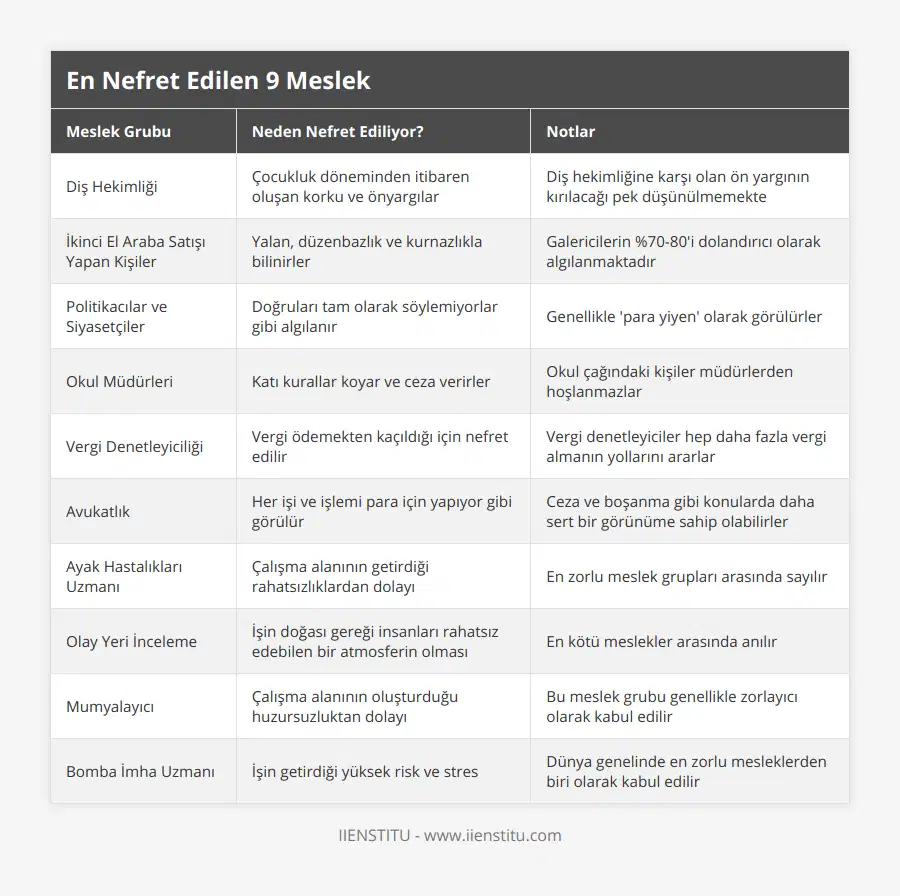 En Nefret Edilen 9 Meslek

| Meslek Grubu | Neden Nefret Ediliyor? | Notlar |
|---|---|---|
| Diş Hekimliği | Çocukluk döneminden itibaren oluşan korku ve önyargılar | Diş hekimliğine karşı olan ön yargının kırılacağı pek düşünülmemekte |
| İkinci El Araba Satışı Yapan Kişiler | Yalan, düzenbazlık ve kurnazlıkla bilinirler | Galericilerin %70-80'i dolandırıcı olarak algılanmaktadır |
| Politikacılar ve Siyasetçiler | Doğruları tam olarak söylemiyorlar gibi algılanır | Genellikle 'para yiyen' olarak görülürler |
| Okul Müdürleri | Katı kurallar koyar ve ceza verirler | Okul çağındaki kişiler müdürlerden hoşlanmazlar |
| Vergi Denetleyiciliği | Vergi ödemekten kaçıldığı için nefret edilir | Vergi denetleyiciler hep daha fazla vergi almanın yollarını ararlar |
| Avukatlık | Her işi ve işlemi para için yapıyor gibi görülür | Ceza ve boşanma gibi konularda daha sert bir görünüme sahip olabilirler |
| Ayak Hastalıkları Uzmanı | Çalışma alanının getirdiği rahatsızlıklardan dolayı | En zorlu meslek grupları arasında sayılır |
| Olay Yeri İnceleme | İşin doğası gereği insanları rahatsız edebilen bir atmosferin olması | En kötü meslekler arasında anılır |
| Mumyalayıcı | Çalışma alanının oluşturduğu huzursuzluktan dolayı | Bu meslek grubu genellikle zorlayıcı olarak kabul edilir |
| Bomba İmha Uzmanı | İşin getirdiği yüksek risk ve stres | Dünya genelinde en zorlu mesleklerden biri olarak kabul edilir |

IIENSTITU - www.iienstitu.com